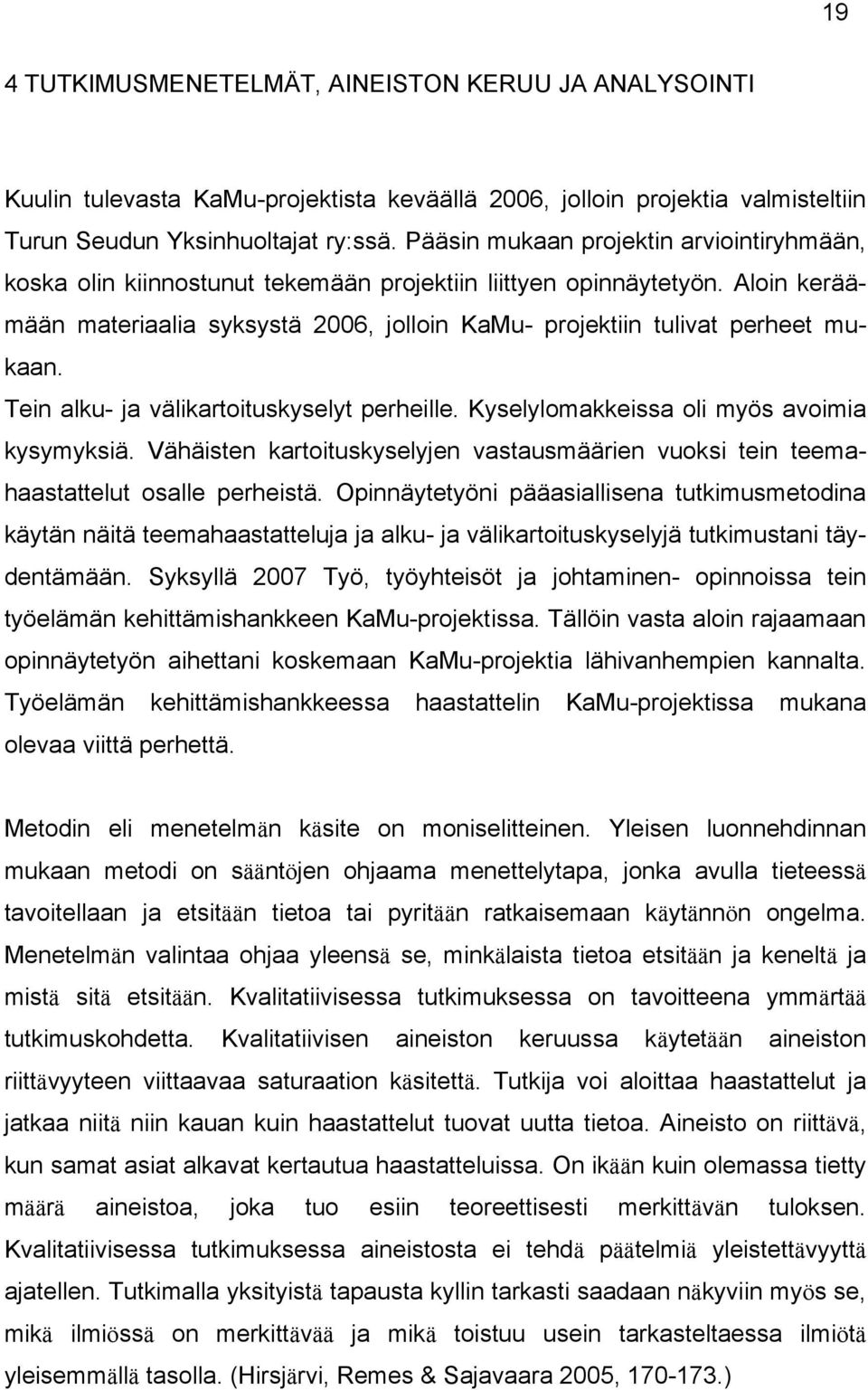 19

4 TUTKIMUSMENETELMÄT, AINEISTON KERUU JA ANALYSOINTI

Kuulin tulevasta KaMu-projektista keväällä 2006, jolloin projektia valmisteltiin Turun Seudun Yksinhuoltajat ry:ssä. Pääsin mukaan projektin arviointiryhmään, koska olin kiinnostunut tekemään projektiin liittyen opinnäytetyön. Aloin keräämään materiaalia syksystä 2006, jolloin KaMu- projektiin tulivat perheet mukaan.
Tein alku- ja välikartoituskyselyt perheille. Kyselylomakkeissa oli myös avoimia kysymyksiä. Vähäisten kartoituskyselyjen vastausmäärien vuoksi tein teemahaastattelut osalle perheistä. Opinnäytetyöni pääasiallisena tutkimusmetodina käytän näitä teemahaastatteluja ja alku- ja välikartoituskyselyjä tutkimustani täydentämään. Syksyllä 2007 Työ, työyhteisöt ja johtaminen- opinnoissa tein työelämän kehittämishankkeen KaMu-projektissa. Tällöin vasta aloin rajaamaan opinnäytetyön aihettani koskemaan KaMu-projektia lähivanhempien kannalta. Työelämän kehittämishankkeessa haastattelin KaMu-projektissa mukana olevaa viittä perhettä.

Metodin eli menetelmän käsite on moniselitteinen. Yleisen luonnehdinnan mukaan metodi on sääntöjen ohjaama menettelytapa, jonka avulla tieteessä tavoitellaan ja etsitään tietoa tai pyritään ratkaisemaan käytännön ongelma. Menetelmän valintaa ohjaa yleensä se, minkälaista tietoa etsitään ja keneltä ja mistä sitä etsitään. Kvalitatiivisessa tutkimuksessa on tavoitteena ymmärtää tutkimuskohdetta. Kvalitatiivisen aineiston keruussa käytetään aineiston riittävyyteen viittaavaa saturaation käsitettä. Tutkija voi aloittaa haastattelut ja jatkaa niitä niin kauan kuin haastattelut tuovat uutta tietoa. Aineisto on riittävä, kun samat asiat alkavat kertautua haastatteluissa. On ikään kuin olemassa tietty määrä aineistoa, joka tuo esiin teoreettisesti merkittävän tuloksen. Kvalitatiivisessa tutkimuksessa aineistosta ei tehdä päätelmiä yleistettävyyttä ajatellen. Tutkimalla yksityistä tapausta kyllin tarkasti saadaan näkyviin myös se, mikä ilmiössä on merkittävää ja mikä toistuu usein tarkasteltaessa ilmiötä yleisemmällä tasolla. (Hirsjärvi, Remes & Sajavaara 2005, 170-173.)